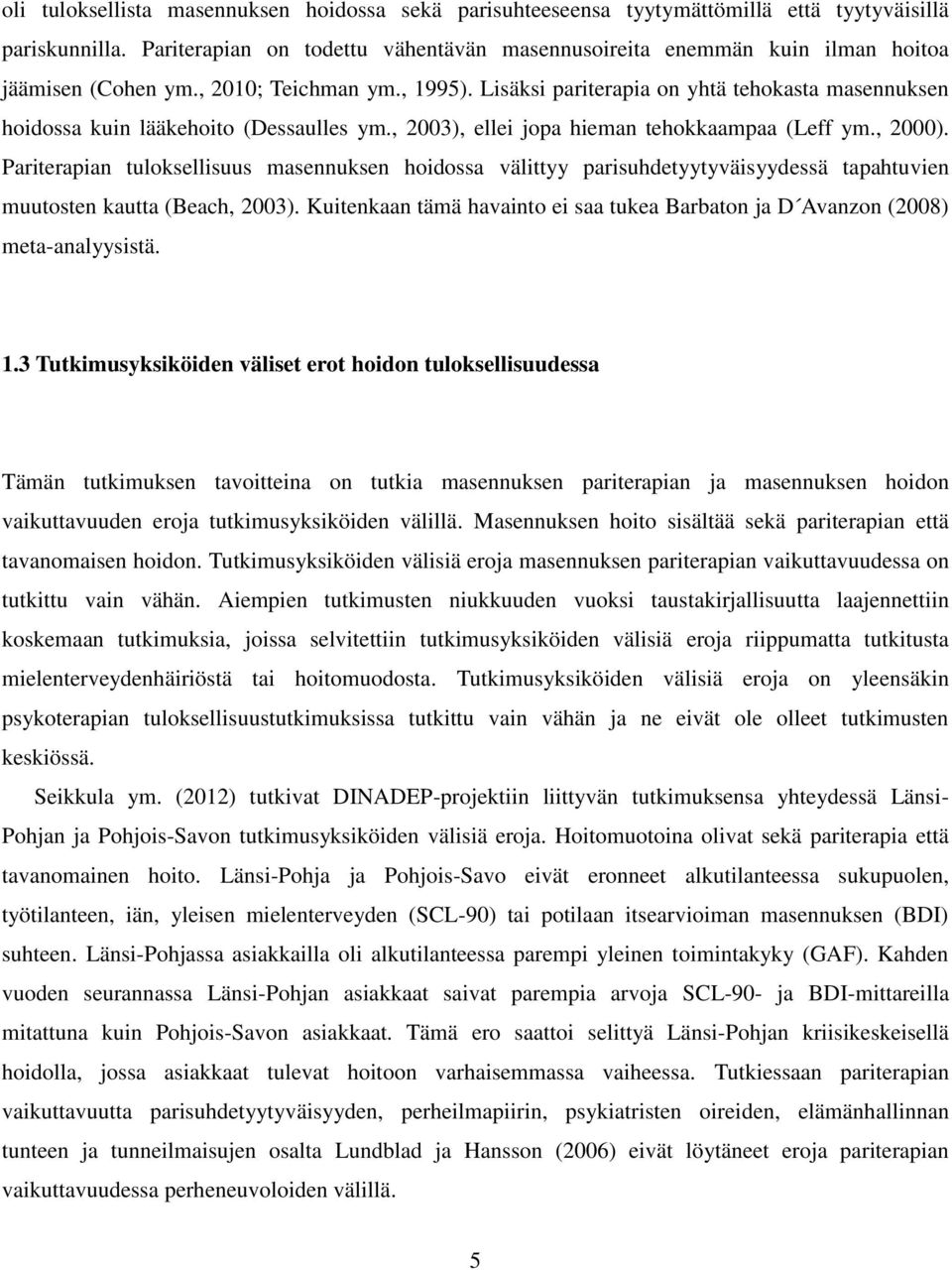 oli tuloksellista masennuksen hoidossa sekä parisuhteeseensa tyytymättömillä että tyytyväisillä pariskunnilla. Pariterapian on todettu vähentävän masennusoireita enemmän kuin ilman hoitoa jäämisen (Cohen ym., 2010; Teichman ym., 1995). Lisäksi pariterapia on yhtä tehokasta masennuksen hoidossa kuin lääkehoito (Dessaulles ym., 2003), ellei jopa hieman tehokkaampaa (Leff ym., 2000). Pariterapian tuloksellisuus masennuksen hoidossa välittyy parisuhdetyytyväisyydessä tapahtuvien muutosten kautta (Beach, 2003). Kuitenkaan tämä havainto ei saa tukea Barbaton ja D´Avanzon (2008) meta-analyysistä.

1.3 Tutkimusyksiköiden väliset erot hoidon tuloksellisuudessa

Tämän tutkimuksen tavoitteina on tutkia masennuksen pariterapian ja masennuksen hoidon vaikuttavuuden eroja tutkimusyksiköiden välillä. Masennuksen hoito sisältää sekä pariterapian että tavanomaisen hoidon. Tutkimusyksiköiden välisiä eroja masennuksen pariterapian vaikuttavuudessa on tutkittu vain vähän. Aiempien tutkimusten niukkuuden vuoksi taustakirjallisuutta laajennettiin koskemaan tutkimuksia, joissa selvitettiin tutkimusyksiköiden välisiä eroja riippumatta tutkitusta mielenterveydenhäiriöstä tai hoitomuodosta. Tutkimusyksiköiden välisiä eroja on yleensäkin psykoterapian tuloksellisuustutkimuksissa tutkittu vain vähän ja ne eivät ole olleet tutkimusten keskiössä.

Seikkula ym. (2012) tutkivat DINADEP-projektiin liittyvän tutkimuksensa yhteydessä Länsi-Pohjan ja Pohjois-Savon tutkimusyksiköiden välisiä eroja. Hoitomuotoina olivat sekä pariterapia että tavanomainen hoito. Länsi-Pohja ja Pohjois-Savo eivät eronneet alkutilanteessa sukupuolen, työtilanteen, iän, yleisen mielenterveyden (SCL-90) tai potilaan itsearvioiman masennuksen (BDI) suhteen. Länsi-Pohjassa asiakkailla oli alkutilanteessa parempi yleinen toimintakyky (GAF). Kahden vuoden seurannassa Länsi-Pohjan asiakkaat saivat parempia arvoja SCL-90- ja BDI-mittareilla mitattuna kuin Pohjois-Savon asiakkaat. Tämä ero saattoi selittyä Länsi-Pohjan kriisikeskeisellä hoidolla, jossa asiakkaat tulevat hoitoon varhaisemmassa vaiheessa. Tutkiessaan pariterapian vaikuttavuutta parisuhdetyytyväisyyden, perheilmapiirin, psykiatristen oireiden, elämänhallinnan tunteen ja tunneilmaisujen osalta Lundblad ja Hansson (2006) eivät löytäneet eroja pariterapian vaikuttavuudessa perheneuvoloiden välillä.

5